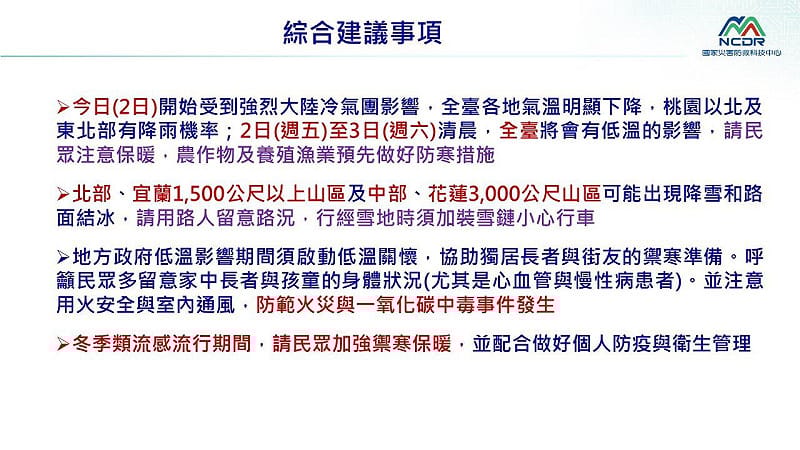 綜合建議事項

NCDR
國家災害防救科技中心

➢今日(2日)開始受到強烈大陸冷氣團影響，全臺各地氣溫明顯下降，桃園以北及東北部有降雨機率；2日(週五)至3日(週六)清晨，全臺將會有低溫的影響，請民眾注意保暖，農作物及養殖漁業預先做好防寒措施

➢北部、宜蘭1,500公尺以上山區及中部、花蓮3,000公尺山區可能出現降雪和路面結冰，請用路人留意路況，行經雪地時須加裝雪鏈小心行車

➢地方政府低溫影響期間須啟動低溫關懷，協助獨居長者與街友的禦寒準備。呼籲民眾多留意家中長者與孩童的身體狀況(尤其是心血管與慢性病患者)。並注意用火安全與室內通風，防範火災與一氧化碳中毒事件發生

➢冬季類流感流行期間，請民眾加強禦寒保暖，並配合做好個人防疫與衛生管理